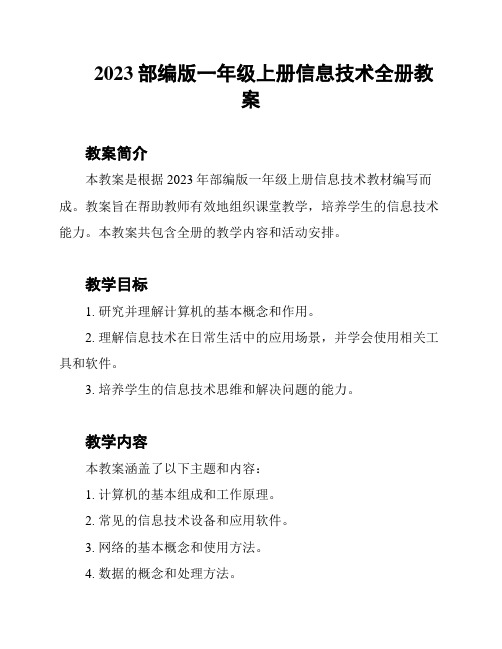 2023 部编版一年级上册信息技术全册教案

教案简介

本教案是根据 2023 年部编版一年级上册信息技术教材编写而成。教案旨在帮助教师有效地组织课堂教学，培养学生的信息技术能力。本教案共包含全册的教学内容和活动安排。

教学目标

1. 研究并理解计算机的基本概念和作用。

2. 理解信息技术在日常生活中的应用场景，并学会使用相关工具和软件。

3. 培养学生的信息技术思维和解决问题的能力。

教学内容

本教案涵盖了以下主题和内容：

1. 计算机的基本组成和工作原理。

2. 常见的信息技术设备和应用软件。

3. 网络的基本概念和使用方法。

4. 数据的概念和处理方法。